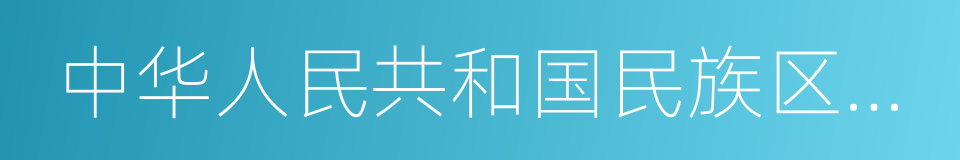 中华人民共和国民族区...